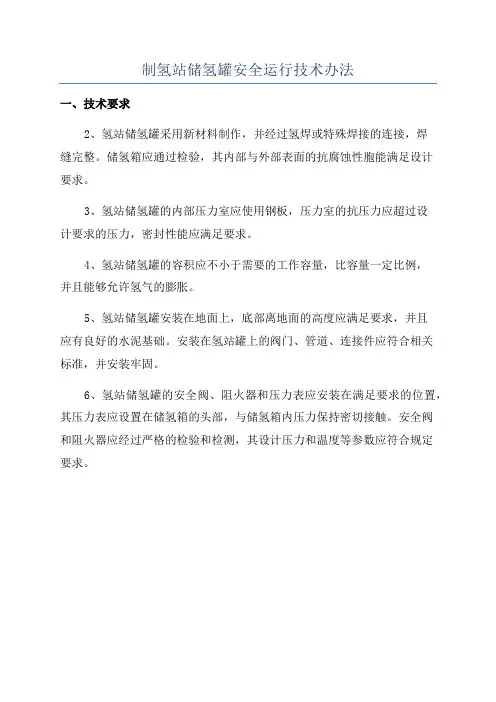 制氢站储氢罐安全运行技术办法

一、技术要求

2、氢站储氢罐采用新材料制作，并经过氢焊或特殊焊接的连接，焊缝完整。储氢箱应通过检验，其内部与外部表面的抗腐蚀性胞能满足设计要求。

3、氢站储氢罐的内部压力室应使用钢板，压力室的抗压力应超过设计要求的压力，密封性能应满足要求。

4、氢站储氢罐的容积应不小于需要的工作容量，比容量一定比例，并且能够允许氢气的膨胀。

5、氢站储氢罐安装在地面上，底部离地面的高度应满足要求，并且应有良好的水泥基础。安装在氢站罐上的阀门、管道、连接件应符合相关标准，并安装牢固。

6、氢站储氢罐的安全阀、阻火器和压力表应安装在满足要求的位置，其压力表应设置在储氢箱的头部，与储氢箱内压力保持密切接触。安全阀和阻火器应经过严格的检验和检测，其设计压力和温度等参数应符合规定要求。